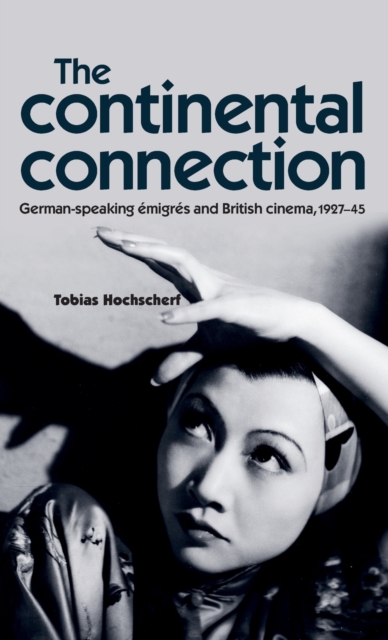 The continental connection

German-speaking émigrés and British cinema, 1927–45

Tobias Hochscherf